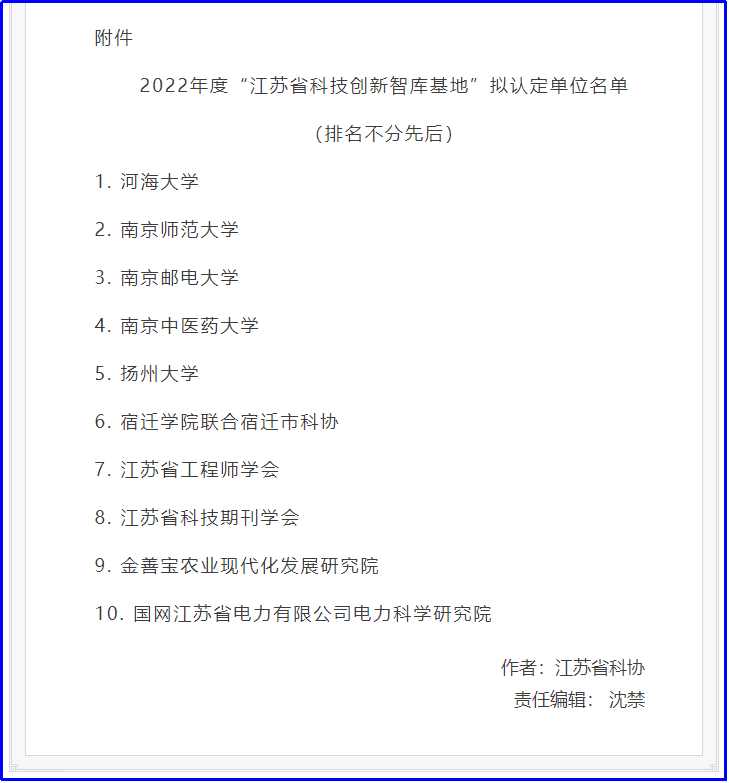 附件

2022年度“江苏省科技创新智库基地”拟认定单位名单

（排名不分先后）

1. 河海大学

2. 南京师范大学

3. 南京邮电大学

4. 南京中医药大学

5. 扬州大学

6. 宿迁学院联合宿迁市科协

7. 江苏省工程师学会

8. 江苏省科技期刊学会

9. 金善宝农业现代化发展研究院

10. 国网江苏省电力有限公司电力科学研究院

作者：江苏省科协
责任编辑： 沈禁